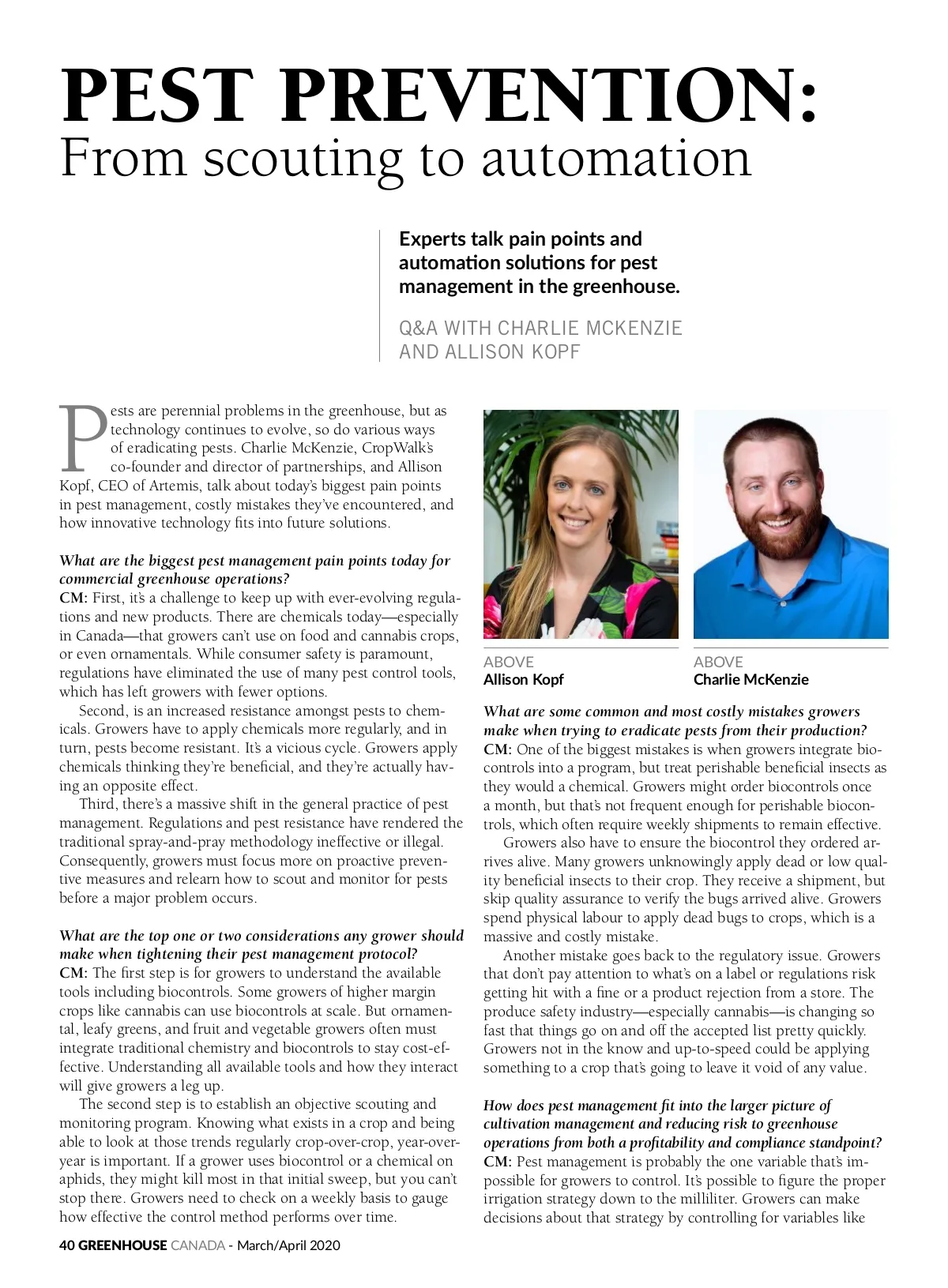 PEST PREVENTION:
From scouting to automation

Experts talk pain points and automation solutions for pest management in the greenhouse.

Q&A WITH CHARLIE MCKENZIE AND ALLISON KOPF

Pests are perennial problems in the greenhouse, but as technology continues to evolve, so do various ways of eradicating pests. Charlie McKenzie, CropWalk's co-founder and director of partnerships, and Allison Kopf, CEO of Artemis, talk about today's biggest pain points in pest management, costly mistakes they've encountered, and how innovative technology fits into future solutions.

What are the biggest pest management pain points today for commercial greenhouse operations?
CM: First, it's a challenge to keep up with ever-evolving regulations and new products. There are chemicals today—especially in Canada—that growers can't use on food and cannabis crops, or even ornamentals. While consumer safety is paramount, regulations have eliminated the use of many pest control tools, which has left growers with fewer options.

Second, is an increased resistance amongst pests to chemicals. Growers have to apply chemicals more regularly, and in turn, pests become resistant. It's a vicious cycle. Growers apply chemicals thinking they're beneficial, and they're actually having an opposite effect.

Third, there's a massive shift in the general practice of pest management. Regulations and pest resistance have rendered the traditional spray-and-pray methodology ineffective or illegal. Consequently, growers must focus more on proactive preventive measures and relearn how to scout and monitor for pests before a major problem occurs.

What are the top one or two considerations any grower should make when tightening their pest management protocol?
CM: The first step is for growers to understand the available tools including biocontrols. Some growers of higher margin crops like cannabis can use biocontrols at scale. But ornamental, leafy greens, and fruit and vegetable growers often must integrate traditional chemistry and biocontrols to stay cost-effective. Understanding all available tools and how they interact will give growers a leg up.

The second step is to establish an objective scouting and monitoring program. Knowing what exists in a crop and being able to look at those trends regularly crop-over-crop, year-over-year is important. If a grower uses biocontrol or a chemical on aphids, they might kill most in that initial sweep, but you can't stop there. Growers need to check on a weekly basis to gauge how effective the control method performs over time.

ABOVE
Allison Kopf

ABOVE
Charlie McKenzie

What are some common and most costly mistakes growers make when trying to eradicate pests from their production?
CM: One of the biggest mistakes is when growers integrate biocontrols into a program, but treat perishable beneficial insects as they would a chemical. Growers might order biocontrols once a month, but that's not frequent enough for perishable biocontrols, which often require weekly shipments to remain effective.

Growers also have to ensure the biocontrol they ordered arrives alive. Many growers unknowingly apply dead or low quality beneficial insects to their crop. They receive a shipment, but skip quality assurance to verify the bugs arrived alive. Growers spend physical labour to apply dead bugs to crops, which is a massive and costly mistake.

Another mistake goes back to the regulatory issue. Growers that don't pay attention to what's on a label or regulations risk getting hit with a fine or a product rejection from a store. The produce safety industry—especially cannabis—is changing so fast that things go on and off the accepted list pretty quickly. Growers not in the know and up-to-speed could be applying something to a crop that's going to leave it void of any value.

How does pest management fit into the larger picture of cultivation management and reducing risk to greenhouse operations from both a profitability and compliance standpoint?
CM: Pest management is probably the one variable that's impossible for growers to control. It's possible to figure the proper irrigation strategy down to the milliliter. Growers can make decisions about that strategy by controlling for variables like

40 GREENHOUSE CANADA - March/April 2020